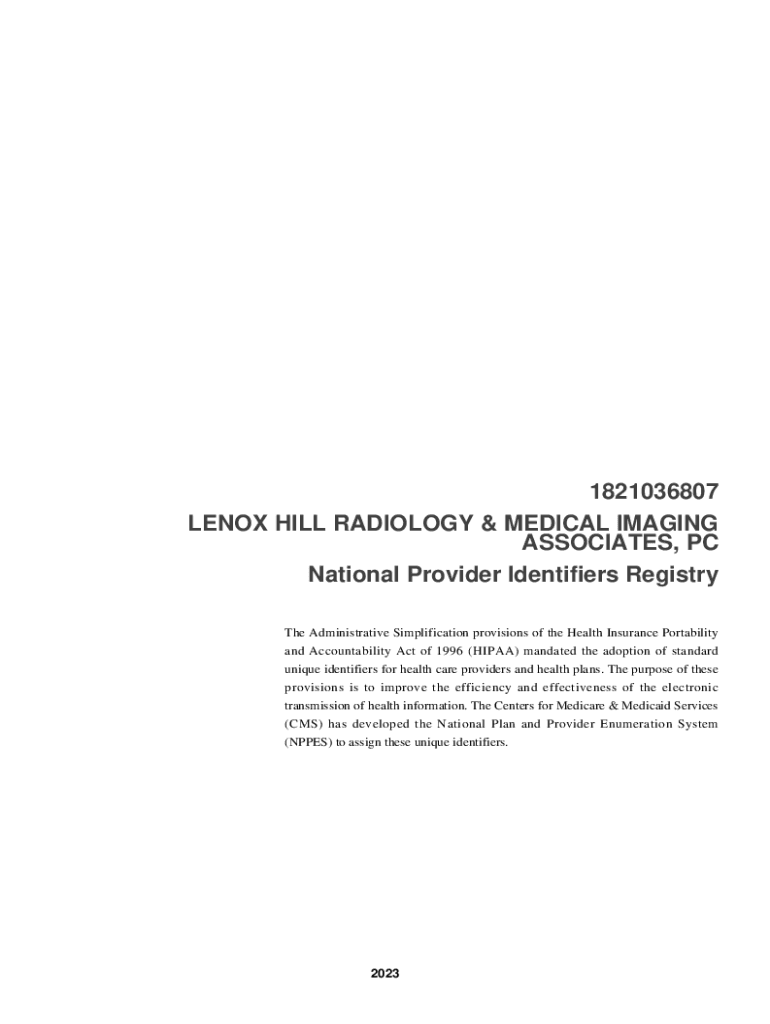 1821036807
LENOX HILL RADIOLOGY & MEDICAL IMAGING ASSOCIATES, PC
National Provider Identifiers Registry

The Administrative Simplification provisions of the Health Insurance Portability and Accountability Act of 1996 (HIPAA) mandated the adoption of standard unique identifiers for health care providers and health plans. The purpose of these provisions is to improve the efficiency and effectiveness of the electronic transmission of health information. The Centers for Medicare & Medicaid Services (CMS) has developed the National Plan and Provider Enumeration System (NPPES) to assign these unique identifiers.

2023